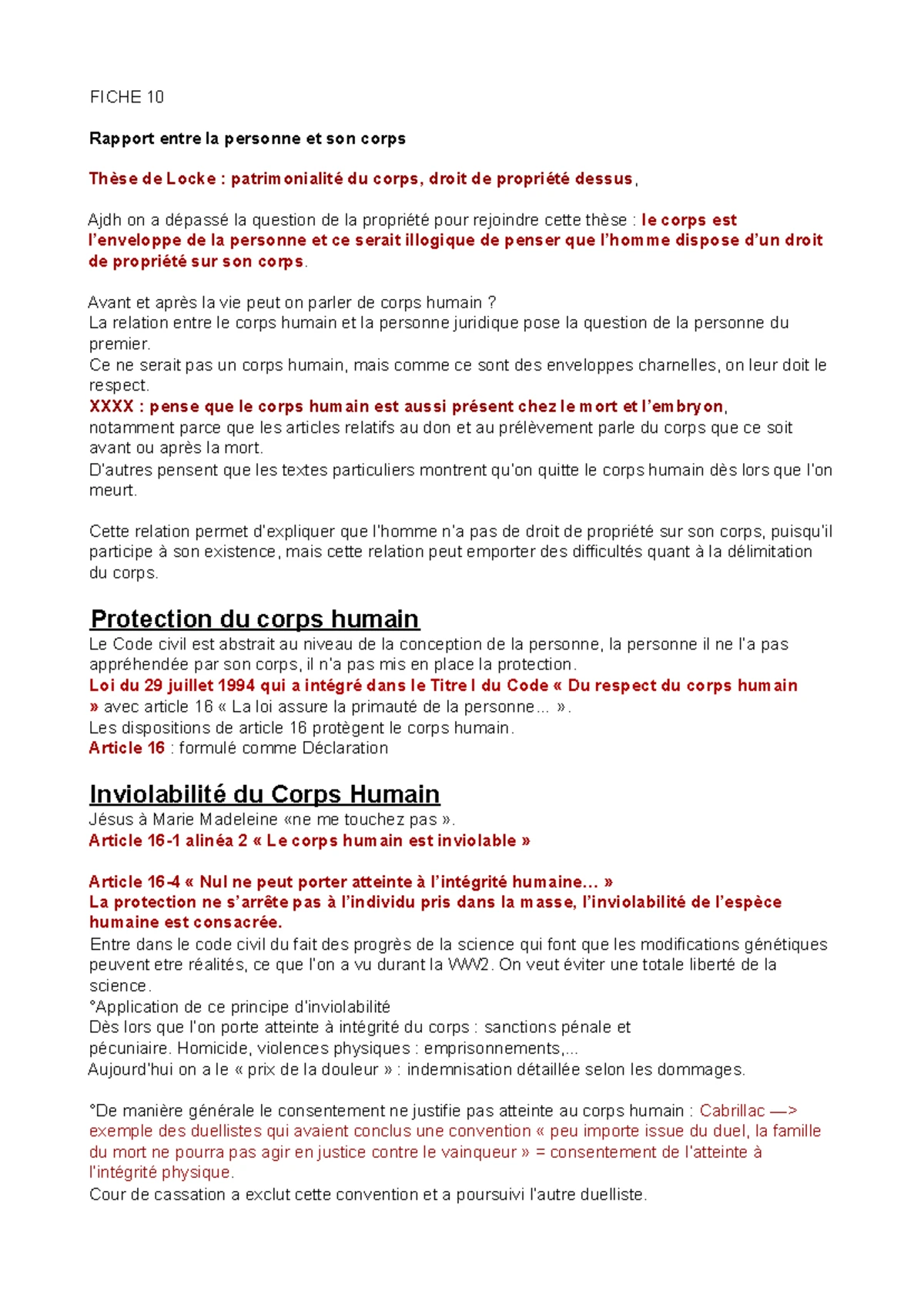 FICHE 10

Rapport entre la personne et son corps

Thèse de Locke : patrimonialité du corps, droit de propriété dessus,

Ajdh on a dépassé la question de la propriété pour rejoindre cette thèse : le corps est l'enveloppe de la personne et ce serait illogique de penser que l'homme dispose d'un droit de propriété sur son corps.

Avant et après la vie peut on parler de corps humain ?
La relation entre le corps humain et la personne juridique pose la question de la personne du premier.
Ce ne serait pas un corps humain, mais comme ce sont des enveloppes charnelles, on leur doit le respect.
XXXX : pense que le corps humain est aussi présent chez le mort et l'embryon, notamment parce que les articles relatifs au don et au prélèvement parle du corps que ce soit avant ou après la mort.
D'autres pensent que les textes particuliers montrent qu'on quitte le corps humain dès lors que l'on meurt.

Cette relation permet d'expliquer que l'homme n'a pas de droit de propriété sur son corps, puisqu'il participe à son existence, mais cette relation peut emporter des difficultés quant à la délimitation du corps.

Protection du corps humain
Le Code civil est abstrait au niveau de la conception de la personne, la personne il ne l'a pas appréhendée par son corps, il n'a pas mis en place la protection.
Loi du 29 juillet 1994 qui a intégré dans le Titre I du Code « Du respect du corps humain » avec article 16 « La loi assure la primauté de la personne... ».
Les dispositions de article 16 protègent le corps humain.
Article 16 : formulé comme Déclaration

Inviolabilité du Corps Humain
Jésus à Marie Madeleine «ne me touchez pas ».
Article 16-1 alinéa 2 « Le corps humain est inviolable »

Article 16-4 « Nul ne peut porter atteinte à l'intégrité humaine... »
La protection ne s'arrête pas à l'individu pris dans la masse, l'inviolabilité de l'espèce humaine est consacrée.
Entre dans le code civil du fait des progrès de la science qui font que les modifications génétiques peuvent etre réalités, ce que l'on a vu durant la WW2. On veut éviter une totale liberté de la science.
°Application de ce principe d'inviolabilité
Dès lors que l'on porte atteinte à intégrité du corps : sanctions pénale et pécuniaire. Homicide, violences physiques : emprisonnements,...
Aujourd'hui on a le « prix de la douleur » : indemnisation détaillée selon les dommages.

°De manière générale le consentement ne justifie pas atteinte au corps humain : Cabrillac —> exemple des duellistes qui avaient conclus une convention « peu importe issue du duel, la famille du mort ne pourra pas agir en justice contre le vainqueur » = consentement de l'atteinte à l'intégrité physique.
Cour de cassation a exclut cette convention et a poursuivi l'autre duelliste.